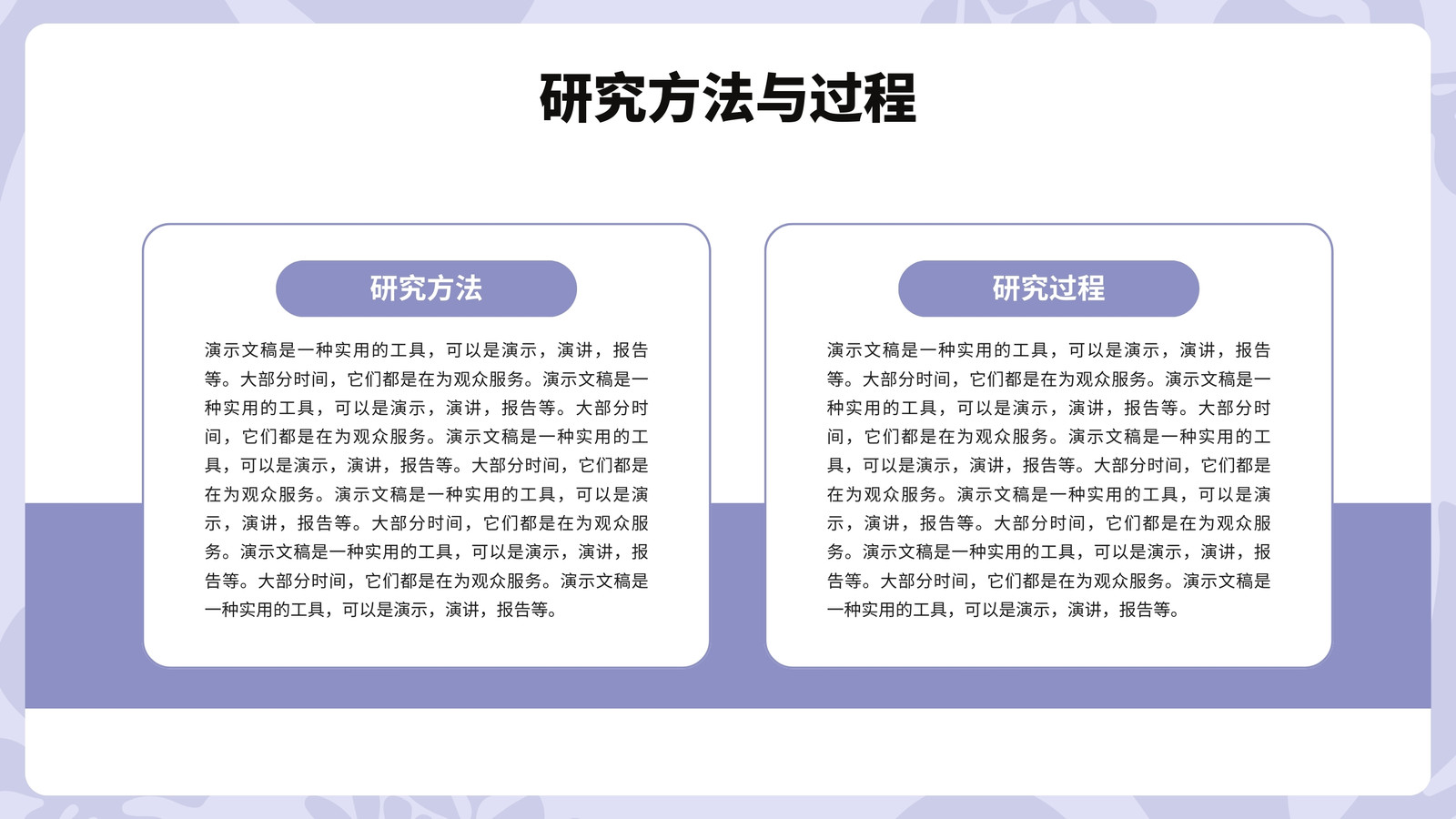 研究方法与过程

研究方法

演示文稿是一种实用的工具，可以是演示，演讲，报告等。大部分时间，它们都是在为观众服务。演示文稿是一种实用的工具，可以是演示，演讲，报告等。大部分时间，它们都是在为观众服务。演示文稿是一种实用的工具，可以是演示，演讲，报告等。大部分时间，它们都是在为观众服务。演示文稿是一种实用的工具，可以是演示，演讲，报告等。大部分时间，它们都是在为观众服务。演示文稿是一种实用的工具，可以是演示，演讲，报告等。大部分时间，它们都是在为观众服务。演示文稿是一种实用的工具，可以是演示，演讲，报告等。

研究过程

演示文稿是一种实用的工具，可以是演示，演讲，报告等。大部分时间，它们都是在为观众服务。演示文稿是一种实用的工具，可以是演示，演讲，报告等。大部分时间，它们都是在为观众服务。演示文稿是一种实用的工具，可以是演示，演讲，报告等。大部分时间，它们都是在为观众服务。演示文稿是一种实用的工具，可以是演示，演讲，报告等。大部分时间，它们都是在为观众服务。演示文稿是一种实用的工具，可以是演示，演讲，报告等。大部分时间，它们都是在为观众服务。演示文稿是一种实用的工具，可以是演示，演讲，报告等。